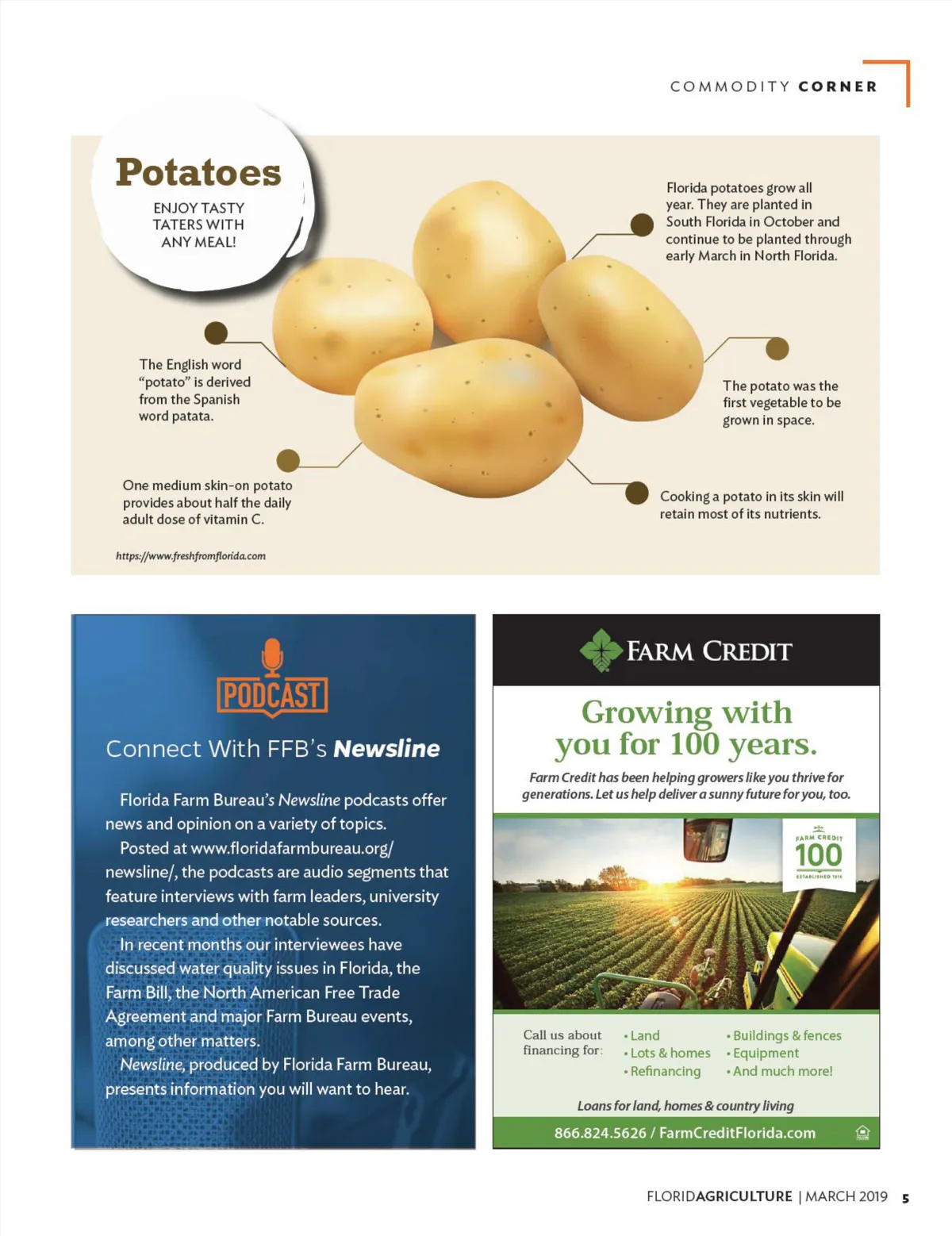 COMMODITY CORNER

Potatoes

ENJOY TASTY TATERS WITH ANY MEAL!

Florida potatoes grow all year. They are planted in South Florida in October and continue to be planted through early March in North Florida.

The English word "potato" is derived from the Spanish word patata.

The potato was the first vegetable to be grown in space.

One medium skin-on potato provides about half the daily adult dose of vitamin C.

Cooking a potato in its skin will retain most of its nutrients.

https://www.freshfromflorida.com

PODCAST

Connect With FFB's Newsline

Florida Farm Bureau's Newsline podcasts offer news and opinion on a variety of topics.

Posted at www.floridafarmbureau.org/newsline/, the podcasts are audio segments that feature interviews with farm leaders, university researchers and other notable sources.

In recent months our interviewees have discussed water quality issues in Florida, the Farm Bill, the North American Free Trade Agreement and major Farm Bureau events, among other matters.

Newsline, produced by Florida Farm Bureau, presents information you will want to hear.

FARM CREDIT

Growing with you for 100 years.

Farm Credit has been helping growers like you thrive for generations. Let us help deliver a sunny future for you, too.

FARM CREDIT 100 ESTABLISHED 1916

Call us about financing for:
• Land
• Lots & homes
• Refinancing
• Buildings & fences
• Equipment
• And much more!

Loans for land, homes & country living

866.824.5626 / FarmCreditFlorida.com

FLORIDAGRICULTURE | MARCH 2019 5